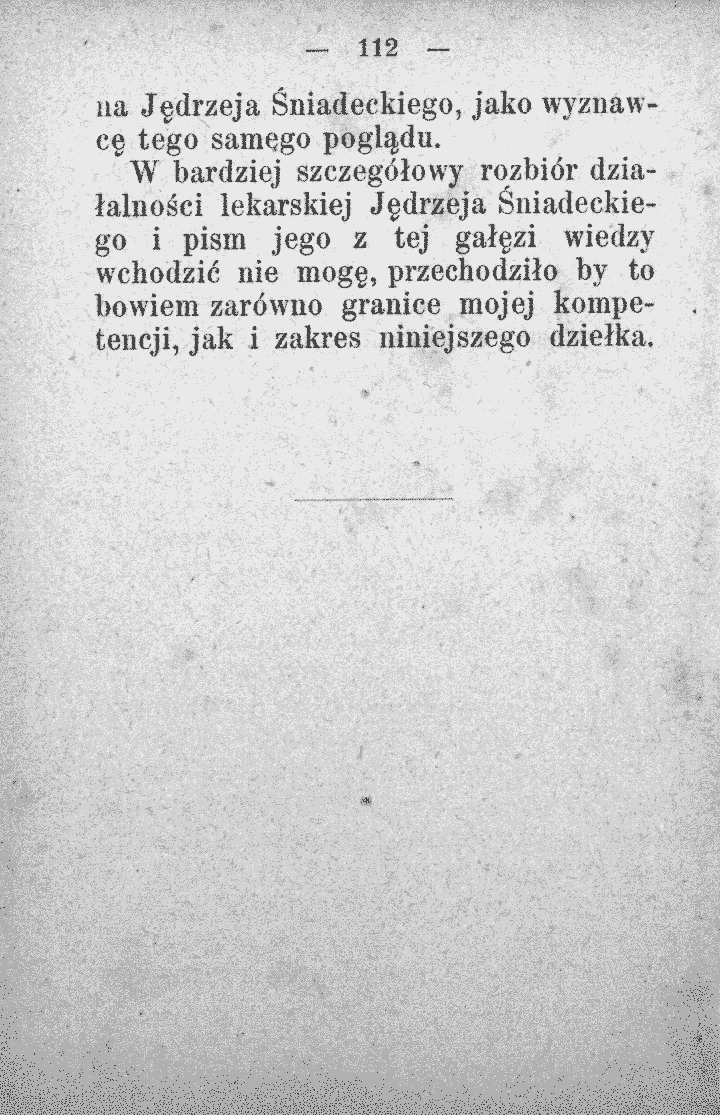 — 112 —

na Jędrzeja Śniadeckiego, jako wyznawcę tego samego poglądu.

W bardziej szczegółowy rozbiór działalności lekarskiej Jędrzeja Śniadeckiego i pism jego z tej gałęzi wiedzy wchodzić nie mogę, przechodziło by to bowiem zarówno granice mojej kompetencji, jak i zakres niniejszego dziełka.